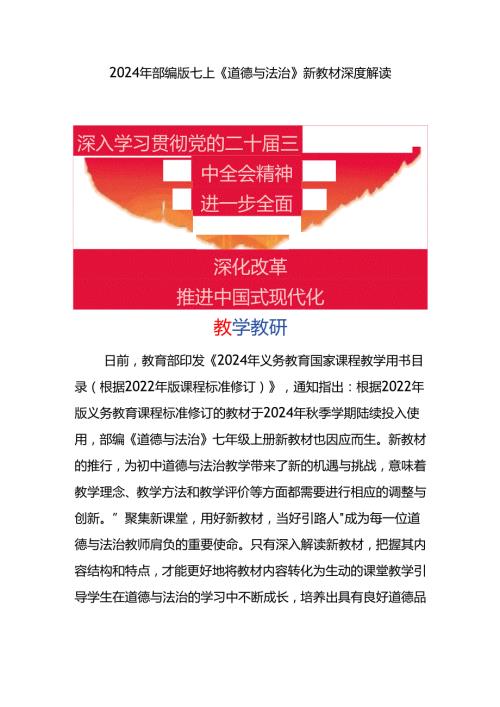 2024年部编版七上《道德与法治》新教材深度解读

深入学习贯彻党的二十届三

中全会精神

进一步全面

深化改革

推进中国式现代化

教学教研

日前，教育部印发《2024年义务教育国家课程教学用书目录（根据2022年版课程标准修订）》，通知指出：根据2022年版义务教育课程标准修订的教材于2024年秋季学期陆续投入使用，部编《道德与法治》七年级上册新教材也因应而生。新教材的推行，为初中道德与法治教学带来了新的机遇与挑战，意味着教学理念、教学方法和教学评价等方面都需要进行相应的调整与创新。”聚集新课堂，用好新教材，当好引路人"成为每一位道德与法治教师肩负的重要使命。只有深入解读新教材，把握其内容结构和特点，才能更好地将教材内容转化为生动的课堂教学引导学生在道德与法治的学习中不断成长，培养出具有良好道德品